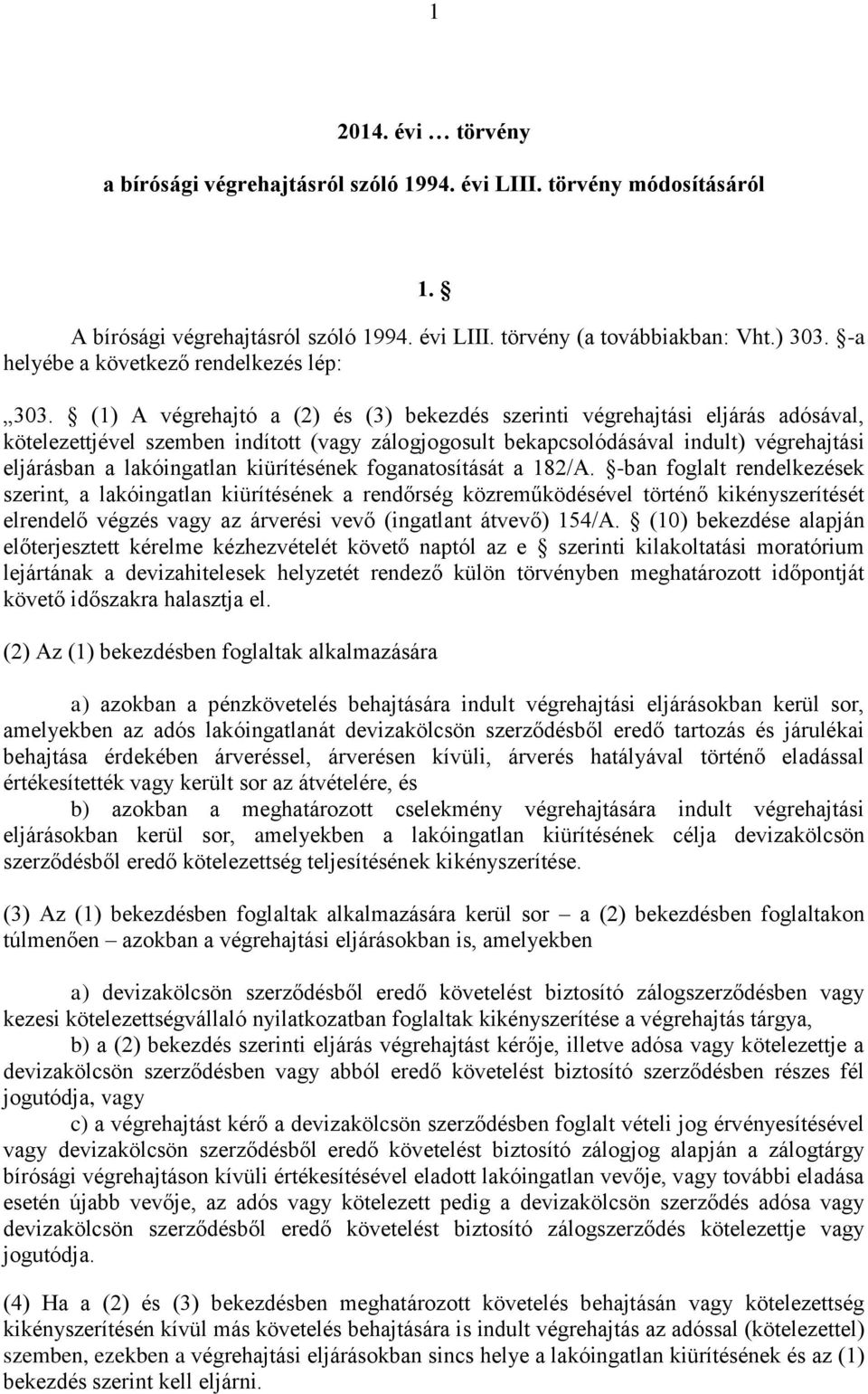 1

2014. évi … törvény

a bírósági végrehajtásról szóló 1994. évi LIII. törvény módosításáról

1. §

A bírósági végrehajtásról szóló 1994. évi LIII. törvény (a továbbiakban: Vht.) 303. §-a helyébe a következő rendelkezés lép:

„303. § (1) A végrehajtó a (2) és (3) bekezdés szerinti végrehajtási eljárás adósával, kötelezettjével szemben indított (vagy zálogjogosult bekapcsolódásával indult) végrehajtási eljárásban a lakóingatlan kiürítésének foganatosítását a 182/A. §-ban foglalt rendelkezések szerint, a lakóingatlan kiürítésének a rendőrség közreműködésével történő kikényszerítését elrendelő végzés vagy az árverési vevő (ingatlant átvevő) 154/A. § (10) bekezdése alapján előterjesztett kérelme kézhezvételét követő naptól az e § szerinti kilakoltatási moratórium lejártának a devizahitelesek helyzetét rendező külön törvényben meghatározott időpontját követő időszakra halasztja el.

(2) Az (1) bekezdésben foglaltak alkalmazására

a) azokban a pénzkövetelés behajtására indult végrehajtási eljárásokban kerül sor, amelyekben az adós lakóingatlanát devizakölcsön szerződésből eredő tartozás és járulékai behajtása érdekében árveréssel, árverésen kívüli, árverés hatályával történő eladással értékesítették vagy került sor az átvételére, és

b) azokban a meghatározott cselekmény végrehajtására indult végrehajtási eljárásokban kerül sor, amelyekben a lakóingatlan kiürítésének célja devizakölcsön szerződésből eredő kötelezettség teljesítésének kikényszerítése.

(3) Az (1) bekezdésben foglaltak alkalmazására kerül sor – a (2) bekezdésben foglaltakon túlmenően – azokban a végrehajtási eljárásokban is, amelyekben

a) devizakölcsön szerződésből eredő követelést biztosító zálogszerződésben vagy kezesi kötelezettségvállaló nyilatkozatban foglaltak kikényszerítése a végrehajtás tárgya,

b) a (2) bekezdés szerinti eljárás végrehajtást kérője, illetve adósa vagy kötelezettje a devizakölcsön szerződésben vagy abból eredő követelést biztosító szerződésben részes fél jogutódja, vagy

c) a végrehajtást kérő a devizakölcsön szerződésben foglalt vételi jog érvényesítésével vagy devizakölcsön szerződésből eredő követelést biztosító zálogjog alapján a zálogtárgy bírósági végrehajtáson kívüli értékesítésével eladott lakóingatlan vevője, vagy további eladása esetén újabb vevője, az adós vagy kötelezett pedig a devizakölcsön szerződés adósa vagy devizakölcsön szerződésből eredő követelést biztosító zálogszerződés kötelezettje vagy jogutódja.

(4) Ha a (2) és (3) bekezdésben meghatározott követelés behajtásán vagy kötelezettség kikényszerítésén kívül más követelés behajtására is indult végrehajtás az adóssal (kötelezettel) szemben, ezekben a végrehajtási eljárásokban sincs helye a lakóingatlan kiürítésének és az (1) bekezdés szerint kell eljárni.